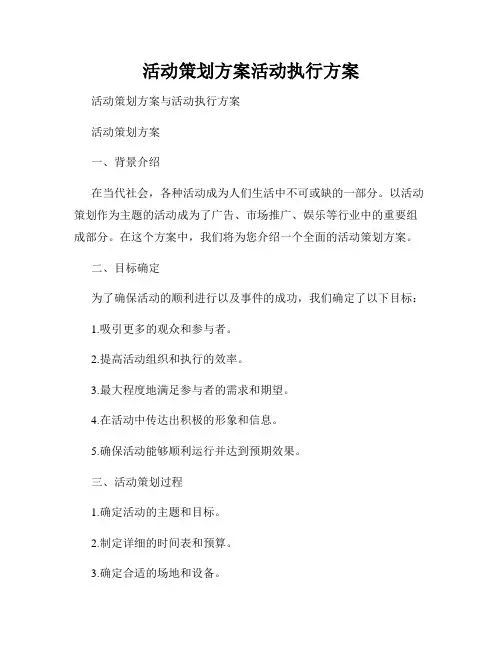 活动策划方案活动执行方案

活动策划方案与活动执行方案

活动策划方案

一、背景介绍

在当代社会，各种活动成为人们生活中不可或缺的一部分。以活动策划作为主题的活动成为了广告、市场推广、娱乐等行业中的重要组成部分。在这个方案中，我们将为您介绍一个全面的活动策划方案。

二、目标确定

为了确保活动的顺利进行以及事件的成功，我们确定了以下目标：

1.吸引更多的观众和参与者。

2.提高活动组织和执行的效率。

3.最大程度地满足参与者的需求和期望。

4.在活动中传达出积极的形象和信息。

5.确保活动能够顺利运行并达到预期效果。

三、活动策划过程

1.确定活动的主题和目标。

2.制定详细的时间表和预算。

3.确定合适的场地和设备。